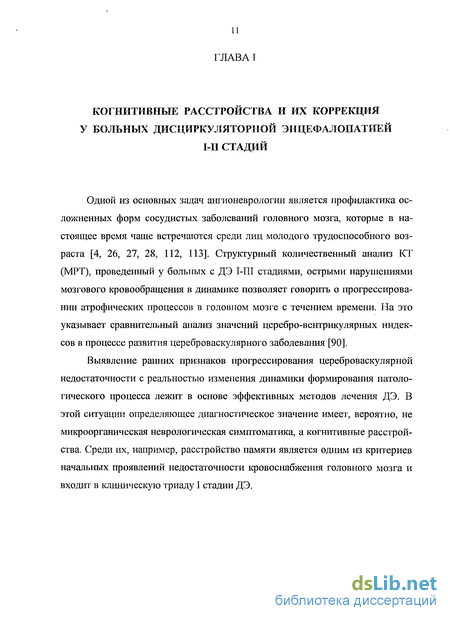 11

ГЛАВА I

КОГНИТИВНЫЕ РАССТРОЙСТВА И ИХ КОРРЕКЦИЯ У БОЛЬНЫХ ДИСЦИРКУЛЯТОРНОЙ ЭНЦЕФАЛОПАТИЕЙ I-II СТАДИЙ

Одной из основных задач ангионеврологии является профилактика осложненных форм сосудистых заболеваний головного мозга, которые в настоящее время чаще встречаются среди лиц молодого трудоспособного возраста [4, 26, 27, 28, 112, 113]. Структурный количественный анализ КТ (МРТ), проведенный у больных с ДЭ I-III стадиями, острыми нарушениями мозгового кровообращения в динамике позволяет говорить о прогрессировании атрофических процессов в головном мозге с течением времени. На это указывает сравнительный анализ значений церебро-вентрикулярных индексов в процессе развития цереброваскулярного заболевания [90].

Выявление ранних признаков прогрессирования цереброваскулярной недостаточности с реальностью изменения динамики формирования патологического процесса лежит в основе эффективных методов лечения ДЭ. В этой ситуации определяющее диагностическое значение имеет, вероятно, не микроорганическая неврологическая симптоматика, а когнитивные расстройства. Среди их, например, расстройство памяти является одним из критериев начальных проявлений недостаточности кровоснабжения головного мозга и входит в клиническую триаду I стадии ДЭ.

dsLib.net
библиотека диссертаций